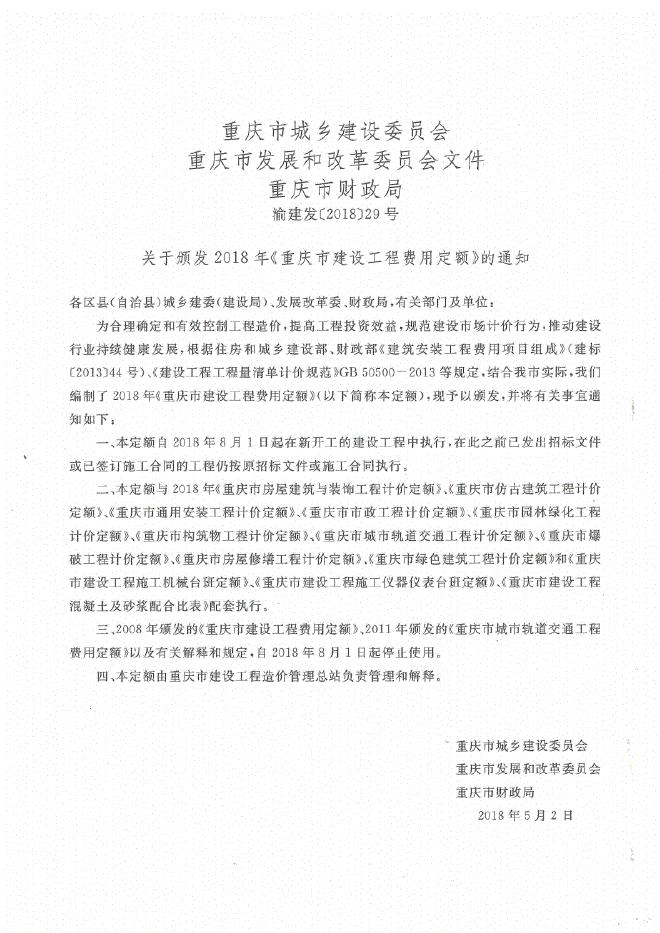 重庆市城乡建设委员会
重庆市发展和改革委员会文件
重庆市财政局

渝建发〔2018〕29号

关于颁发2018年《重庆市建设工程费用定额》的通知

各区县(自治县)城乡建委(建设局)、发展改革委、财政局,有关部门及单位:

为合理确定和有效控制工程造价,提高工程投资效益,规范建设市场计价行为,推动建设行业持续健康发展,根据住房和城乡建设部、财政部《建筑安装工程费用项目组成》(建标〔2013〕44号)、《建设工程工程量清单计价规范》GB 50500—2013等规定,结合我市实际,我们编制了2018年《重庆市建设工程费用定额》(以下简称本定额),现予以颁发,并将有关事宜通知如下:

一、本定额自2018年8月1日起在新开工的建设工程中执行,在此之前已发出招标文件或已签订施工合同的工程仍按原招标文件或施工合同执行。

二、本定额与2018年《重庆市房屋建筑与装饰工程计价定额》、《重庆市仿古建筑工程计价定额》、《重庆市通用安装工程计价定额》、《重庆市市政工程计价定额》、《重庆市园林绿化工程计价定额》、《重庆市构筑物工程计价定额》、《重庆市城市轨道交通工程计价定额》、《重庆市爆破工程计价定额》、《重庆市房屋修缮工程计价定额》、《重庆市绿色建筑工程计价定额》和《重庆市建设工程施工机械台班定额》、《重庆市建设工程施工仪器仪表台班定额》、《重庆市建设工程混凝土及砂浆配合比表》配套执行。

三、2008年颁发的《重庆市建设工程费用定额》、2011年颁发的《重庆市城市轨道交通工程费用定额》以及有关解释和规定,自2018年8月1日起停止使用。

四、本定额由重庆市建设工程造价管理总站负责管理和解释。

重庆市城乡建设委员会
重庆市发展和改革委员会
重庆市财政局
2018年5月2日